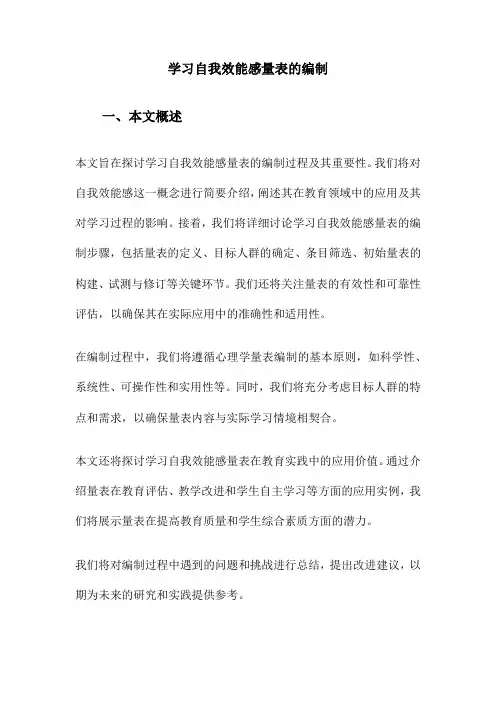 学习自我效能感量表的编制

一、本文概述

本文旨在探讨学习自我效能感量表的编制过程及其重要性。我们将对自我效能感这一概念进行简要介绍，阐述其在教育领域中的应用及其对学习过程的影响。接着，我们将详细讨论学习自我效能感量表的编制步骤，包括量表的定义、目标人群的确定、条目筛选、初始量表的构建、试测与修订等关键环节。我们还将关注量表的有效性和可靠性评估，以确保其在实际应用中的准确性和适用性。

在编制过程中，我们将遵循心理学量表编制的基本原则，如科学性、系统性、可操作性和实用性等。同时，我们将充分考虑目标人群的特点和需求，以确保量表内容与实际学习情境相契合。

本文还将探讨学习自我效能感量表在教育实践中的应用价值。通过介绍量表在教育评估、教学改进和学生自主学习等方面的应用实例，我们将展示量表在提高教育质量和学生综合素质方面的潜力。

我们将对编制过程中遇到的问题和挑战进行总结，提出改进建议，以期为未来的研究和实践提供参考。